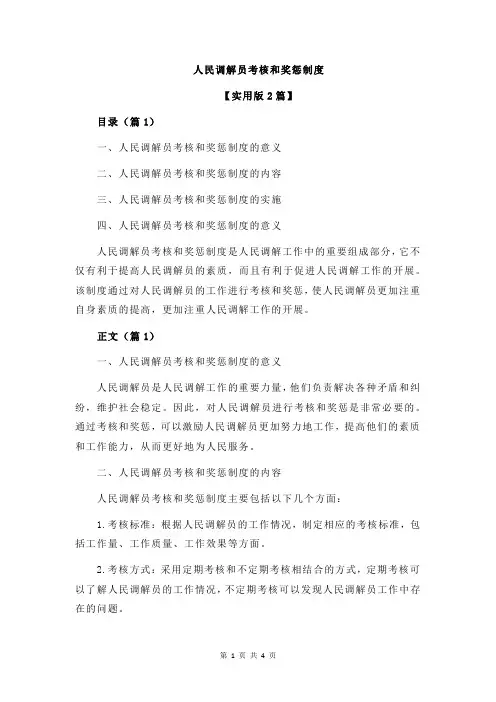 人民调解员考核和奖惩制度

【实用版 2 篇】

目录（篇 1）

一、人民调解员考核和奖惩制度的意义

二、人民调解员考核和奖惩制度的内容

三、人民调解员考核和奖惩制度的实施

四、人民调解员考核和奖惩制度的意义

人民调解员考核和奖惩制度是人民调解工作中的重要组成部分，它不仅有利于提高人民调解员的素质，而且有利于促进人民调解工作的开展。该制度通过对人民调解员的工作进行考核和奖惩，使人民调解员更加注重自身素质的提高，更加注重人民调解工作的开展。

正文（篇 1）

一、人民调解员考核和奖惩制度的意义

人民调解员是人民调解工作的重要力量，他们负责解决各种矛盾和纠纷，维护社会稳定。因此，对人民调解员进行考核和奖惩是非常必要的。通过考核和奖惩，可以激励人民调解员更加努力地工作，提高他们的素质和工作能力，从而更好地为人民服务。

二、人民调解员考核和奖惩制度的内容

人民调解员考核和奖惩制度主要包括以下几个方面：

1. 考核标准：根据人民调解员的工作情况，制定相应的考核标准，包括工作量、工作质量、工作效果等方面。

2. 考核方式：采用定期考核和不定期考核相结合的方式，定期考核可以了解人民调解员的工作情况，不定期考核可以发现人民调解员工作中存在的问题。

第 1 页 共 4 页